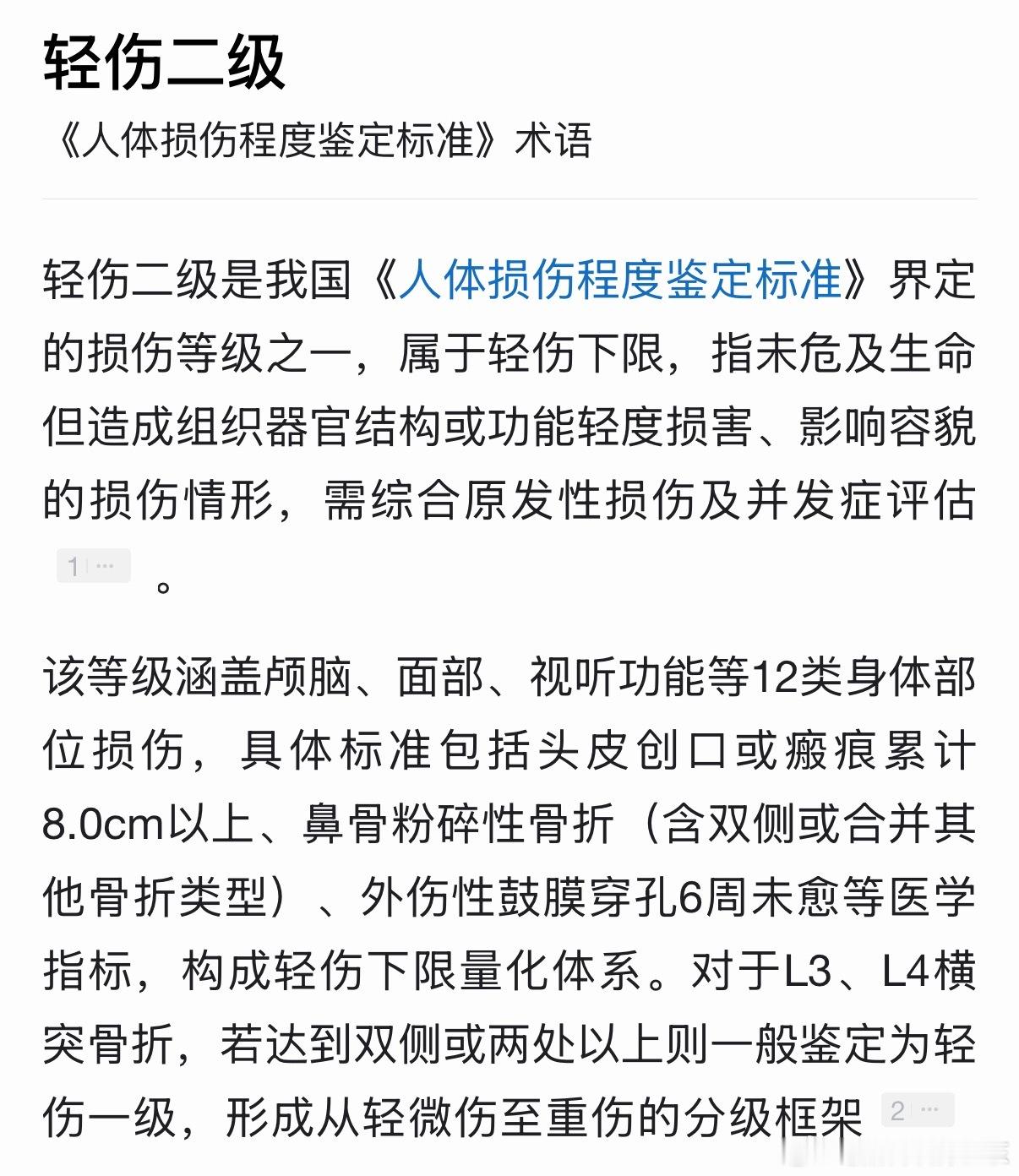 轻伤二级

《人体损伤程度鉴定标准》术语

轻伤二级是我国《人体损伤程度鉴定标准》界定的损伤等级之一，属于轻伤下限，指未危及生命但造成组织器官结构或功能轻度损害、影响容貌的损伤情形，需综合原发性损伤及并发症评估 1 … 。

该等级涵盖颅脑、面部、视听功能等12类身体部位损伤，具体标准包括头皮创口或瘢痕累计8.0cm以上、鼻骨粉碎性骨折（含双侧或合并其他骨折类型）、外伤性鼓膜穿孔6周未愈等医学指标，构成轻伤下限量化体系。对于L3、L4横突骨折，若达到双侧或两处以上则一般鉴定为轻伤一级，形成从轻微伤至重伤的分级框架 2 …